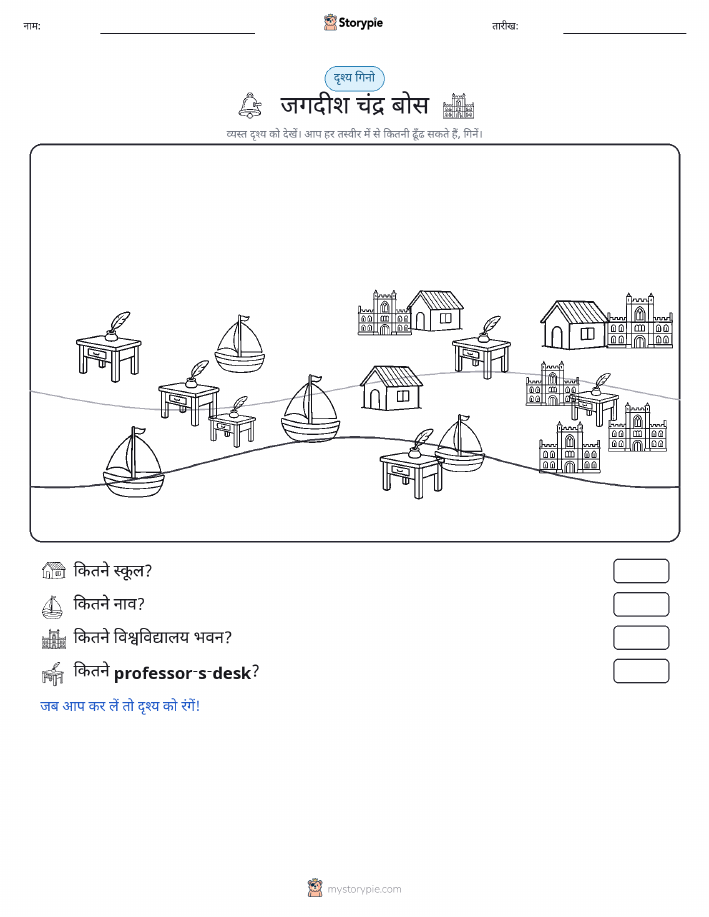 नाम:

Storypie

तारीख:

दृश्य गिनो

जगदीश चंद्र बोस

व्यस्त दृश्य को देखें। आप हर तस्वीर में से कितनी ढूँढ सकते हैं, गिनें।

कितने स्कूल?

कितने नाव?

कितने विश्वविद्यालय भवन?

कितने professor-s-desk?

जब आप कर लें तो दृश्य को रंगें!

mystorypie.com